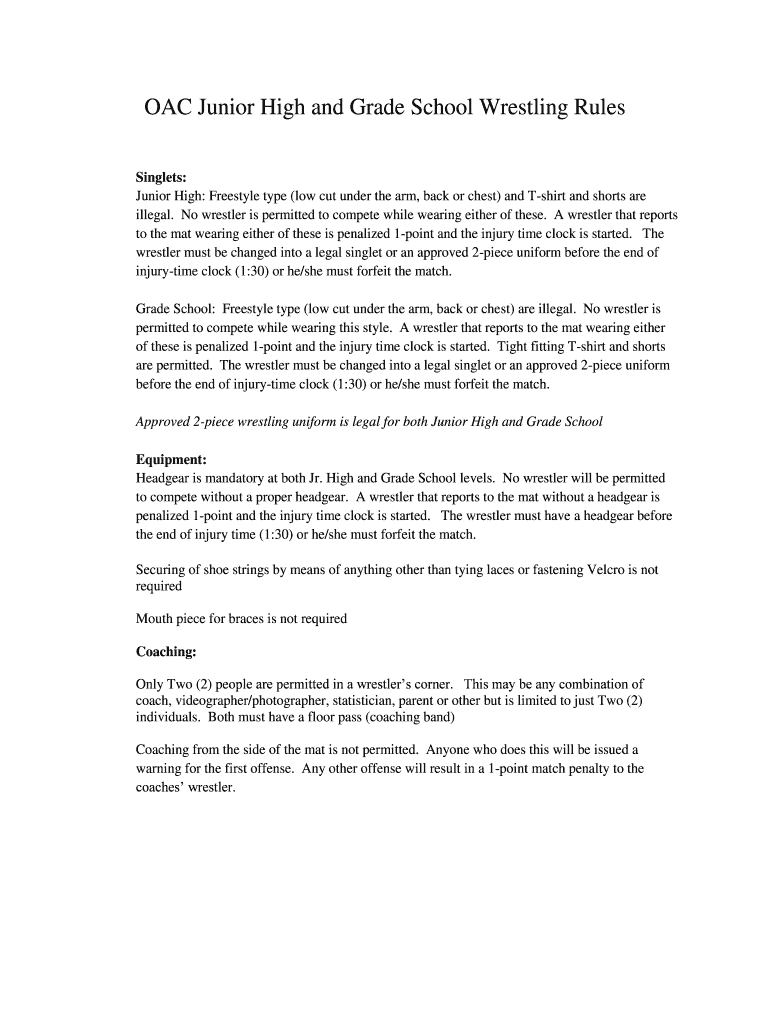 OAC Junior High and Grade School Wrestling Rules

Singlets:
Junior High: Freestyle type (low cut under the arm, back or chest) and T-shirt and shorts are illegal. No wrestler is permitted to compete while wearing either of these. A wrestler that reports to the mat wearing either of these is penalized 1-point and the injury time clock is started. The wrestler must be changed into a legal singlet or an approved 2-piece uniform before the end of injury-time clock (1:30) or he/she must forfeit the match.

Grade School: Freestyle type (low cut under the arm, back or chest) are illegal. No wrestler is permitted to compete while wearing this style. A wrestler that reports to the mat wearing either of these is penalized 1-point and the injury time clock is started. Tight fitting T-shirt and shorts are permitted. The wrestler must be changed into a legal singlet or an approved 2-piece uniform before the end of injury-time clock (1:30) or he/she must forfeit the match.

Approved 2-piece wrestling uniform is legal for both Junior High and Grade School

Equipment:
Headgear is mandatory at both Jr. High and Grade School levels. No wrestler will be permitted to compete without a proper headgear. A wrestler that reports to the mat without a headgear is penalized 1-point and the injury time clock is started. The wrestler must have a headgear before the end of injury time (1:30) or he/she must forfeit the match.

Securing of shoe strings by means of anything other than tying laces or fastening Velcro is not required

Mouth piece for braces is not required

Coaching:

Only Two (2) people are permitted in a wrestler's corner. This may be any combination of coach, videographer/photographer, statistician, parent or other but is limited to just Two (2) individuals. Both must have a floor pass (coaching band)

Coaching from the side of the mat is not permitted. Anyone who does this will be issued a warning for the first offense. Any other offense will result in a 1-point match penalty to the coaches' wrestler.